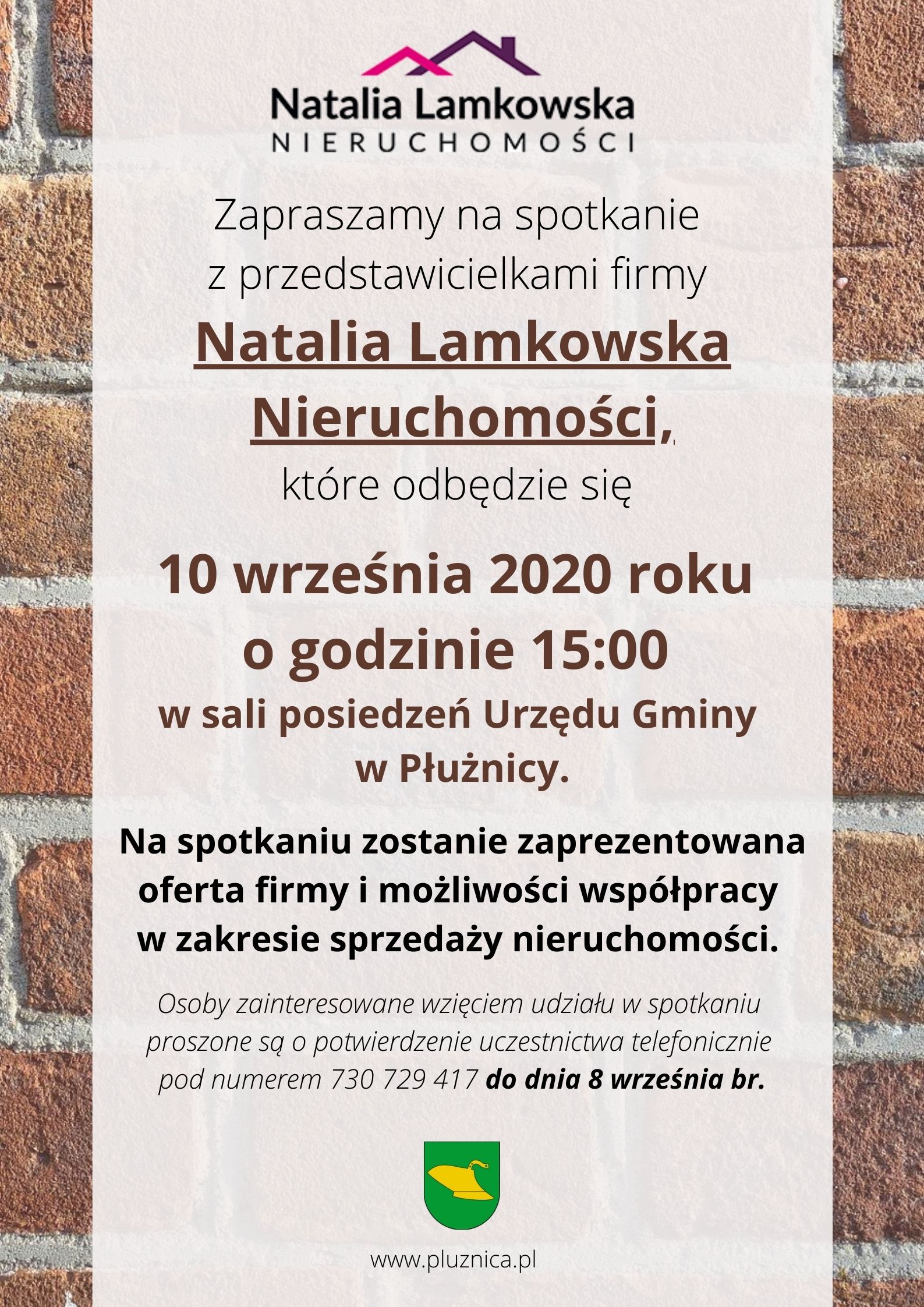 Natalia Lamkowska
NIERUCHOMOŚCI

Zapraszamy na spotkanie z przedstawicielkami firmy

Natalia Lamkowska Nieruchomości,

które odbędzie się

10 września 2020 roku o godzinie 15:00

w sali posiedzeń Urzędu Gminy w Płużnicy.

Na spotkaniu zostanie zaprezentowana oferta firmy i możliwości współpracy w zakresie sprzedaży nieruchomości.

Osoby zainteresowane wzięciem udziału w spotkaniu proszone są o potwierdzenie uczestnictwa telefonicznie pod numerem 730 729 417 do dnia 8 września br.

www.pluznica.pl